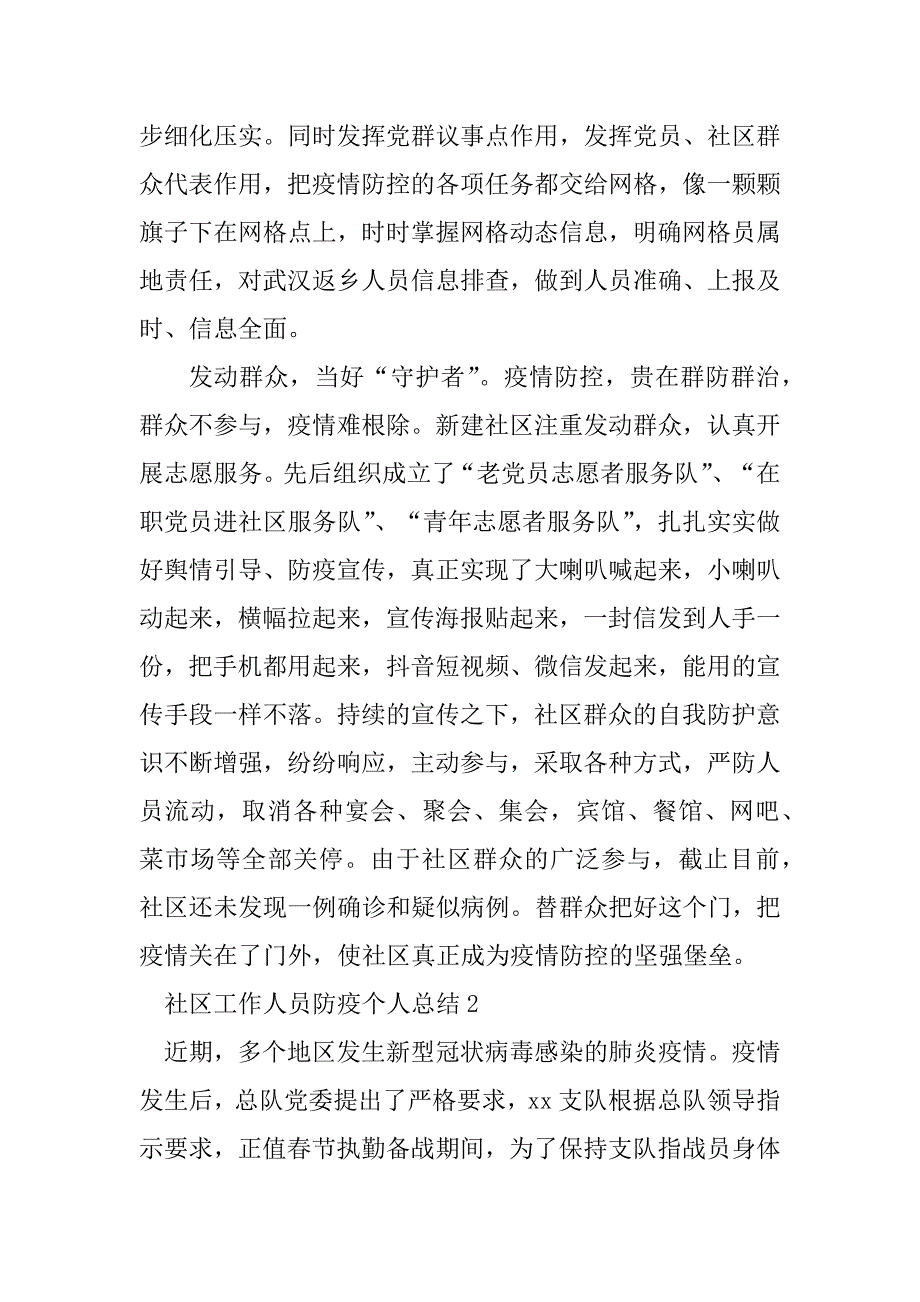 步细化压实。同时发挥党群议事点作用，发挥党员、社区群众代表作用，把疫情防控的各项任务都交给网格，像一颗颗旗子下在网格点上，时时掌握网格动态信息，明确网格员属地责任，对武汉返乡人员信息排查，做到人员准确、上报及时、信息全面。

发动群众，当好“守护者”。疫情防控，贵在群防群治，群众不参与，疫情难根除。新建社区注重发动群众，认真开展志愿服务。先后组织成立了“老党员志愿者服务队”、“在职党员进社区服务队”、“青年志愿者服务队”，扎扎实实做好舆情引导、防疫宣传，真正实现了大喇叭喊起来，小喇叭动起来，横幅拉起来，宣传海报贴起来，一封信发到人手一份，把手机都用起来，抖音短视频、微信发起来，能用的宣传手段一样不落。持续的宣传之下，社区群众的自我防护意识不断增强，纷纷响应，主动参与，采取各种方式，严防人员流动，取消各种宴会、聚会、集会，宾馆、餐馆、网吧、菜市场等全部关停。由于社区群众的广泛参与，截止目前，社区还未发现一例确诊和疑似病例。替群众把好这个门，把疫情关在了门外，使社区真正成为疫情防控的坚强堡垒。

社区工作人员防疫个人总结 2

近期，多个地区发生新型冠状病毒感染的肺炎疫情。疫情发生后，总队党委提出了严格要求，xx 支队根据总队领导指示要求，正值春节执勤备战期间，为了保持支队指战员身体